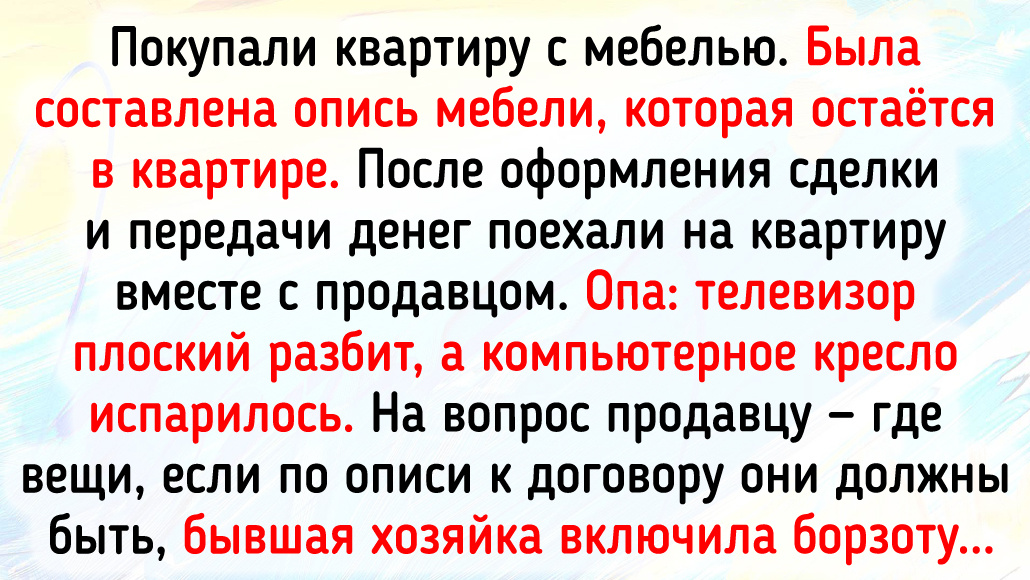 Покупали квартиру с мебелью. Была составлена опись мебели, которая остаётся в квартире. После оформления сделки и передачи денег поехали на квартиру вместе с продавцом. Опа: телевизор плоский разбит, а компьютерное кресло испарилось. На вопрос продавцу – где вещи, если по описи к договору они должны быть, бывшая хозяйка включила борзоту...